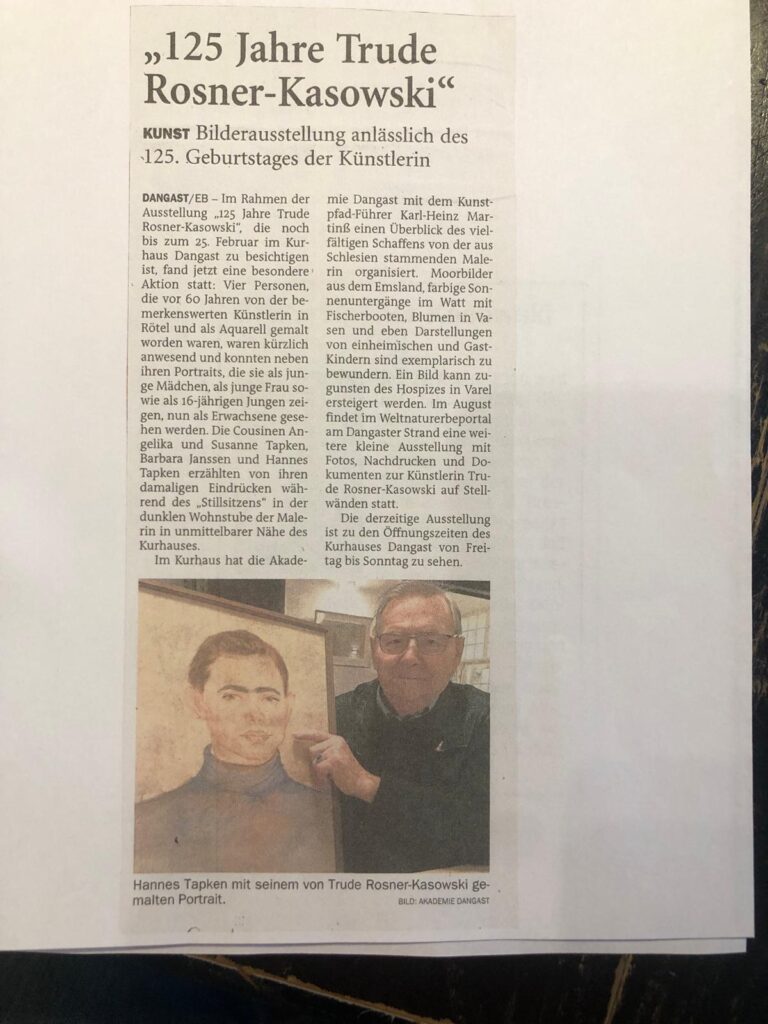 „125 Jahre Trude Rosner-Kasowski“

KUNST Bilderausstellung anlässlich des 125. Geburtstages der Künstlerin

DANGAST/EB – Im Rahmen der Ausstellung „125 Jahre Trude Rosner-Kasowski“, die noch bis zum 25. Februar im Kurhaus Dangast zu besichtigen ist, fand jetzt eine besondere Aktion statt: Vier Personen, die vor 60 Jahren von der bemerkenswerten Künstlerin in Rötel und als Aquarell gemalt worden waren, waren kürzlich anwesend und konnten neben ihren Portraits, die sie als junge Mädchen, als junge Frau sowie als 16-jährigen Jungen zeigen, nun als Erwachsene gesehen werden. Die Cousinen Angelika und Susanne Tapken, Barbara Janssen und Hannes Tapken erzählten von ihren damaligen Eindrücken während des „Stillsitzens“ in der dunklen Wohnstube der Malerin in unmittelbarer Nähe des Kurhauses.

Im Kurhaus hat die Akademie Dangast mit dem Kunstpfad-Führer Karl-Heinz Martinß einen Überblick des vielfältigen Schaffens von der aus Schlesien stammenden Malerin organisiert. Moorbilder aus dem Emsland, farbige Sonnenuntergänge im Watt mit Fischerbooten, Blumen in Vasen und eben Darstellungen von einheimischen und Gast-Kindern sind exemplarisch zu bewundern. Ein Bild kann zugunsten des Hospizes in Varel ersteigert werden. Im August findet im Weltnaturerbeportal am Dangaster Strand eine weitere kleine Ausstellung mit Fotos, Nachdrucken und Dokumenten zur Künstlerin Trude Rosner-Kasowski auf Stellwänden statt.

Die derzeitige Ausstellung ist zu den Öffnungszeiten des Kurhauses Dangast von Freitag bis Sonntag zu sehen.

Hannes Tapken mit seinem von Trude Rosner-Kasowski gemalten Portrait.
BILD: AKADEMIE DANGAST